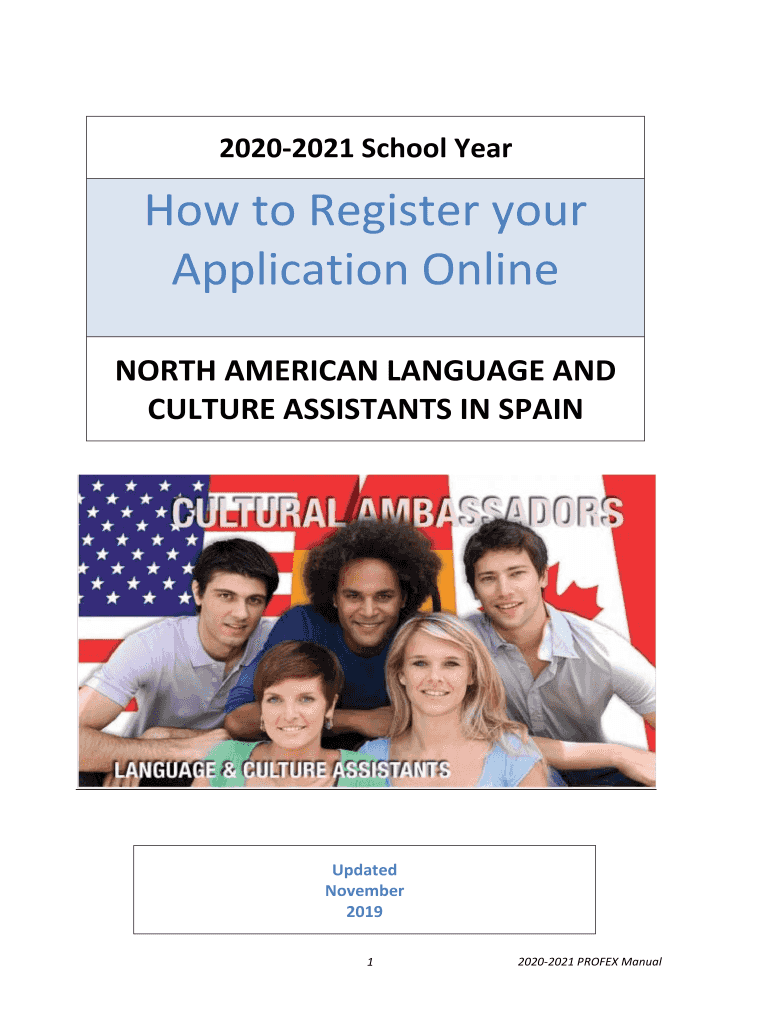 2020-2021 School Year

How to Register your Application Online

NORTH AMERICAN LANGUAGE AND CULTURE ASSISTANTS IN SPAIN

CULTURAL AMBASSADORS

LANGUAGE & CULTURE ASSISTANTS

Updated
November
2019

1

2020-2021 PROFEX Manual